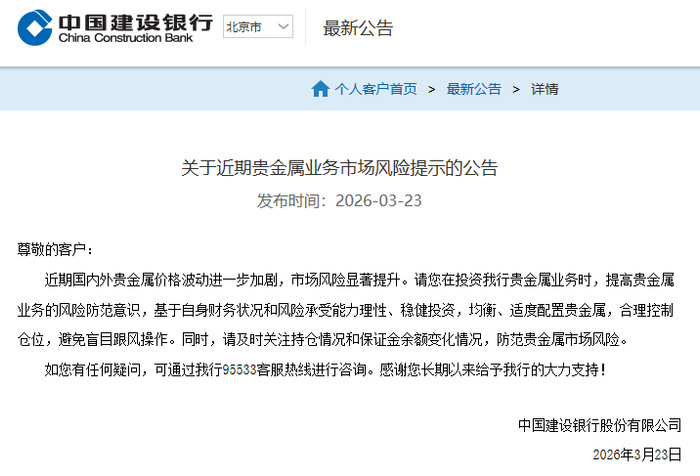 中国建设银行
China Construction Bank

北京市

最新公告

个人客户首页 > 最新公告 > 详情

关于近期贵金属业务市场风险提示的公告

发布时间：2026-03-23

尊敬的客户：

近期国内外贵金属价格波动进一步加剧，市场风险显著提升。请您在投资我行贵金属业务时，提高贵金属业务的风险防范意识，基于自身财务状况和风险承受能力理性、稳健投资，均衡、适度配置贵金属，合理控制仓位，避免盲目跟风操作。同时，请及时关注持仓情况和保证金余额变化情况，防范贵金属市场风险。

如您有任何疑问，可通过我行95533客服热线进行咨询。感谢您长期以来给予我行的大力支持！

中国建设银行股份有限公司

2026年3月23日